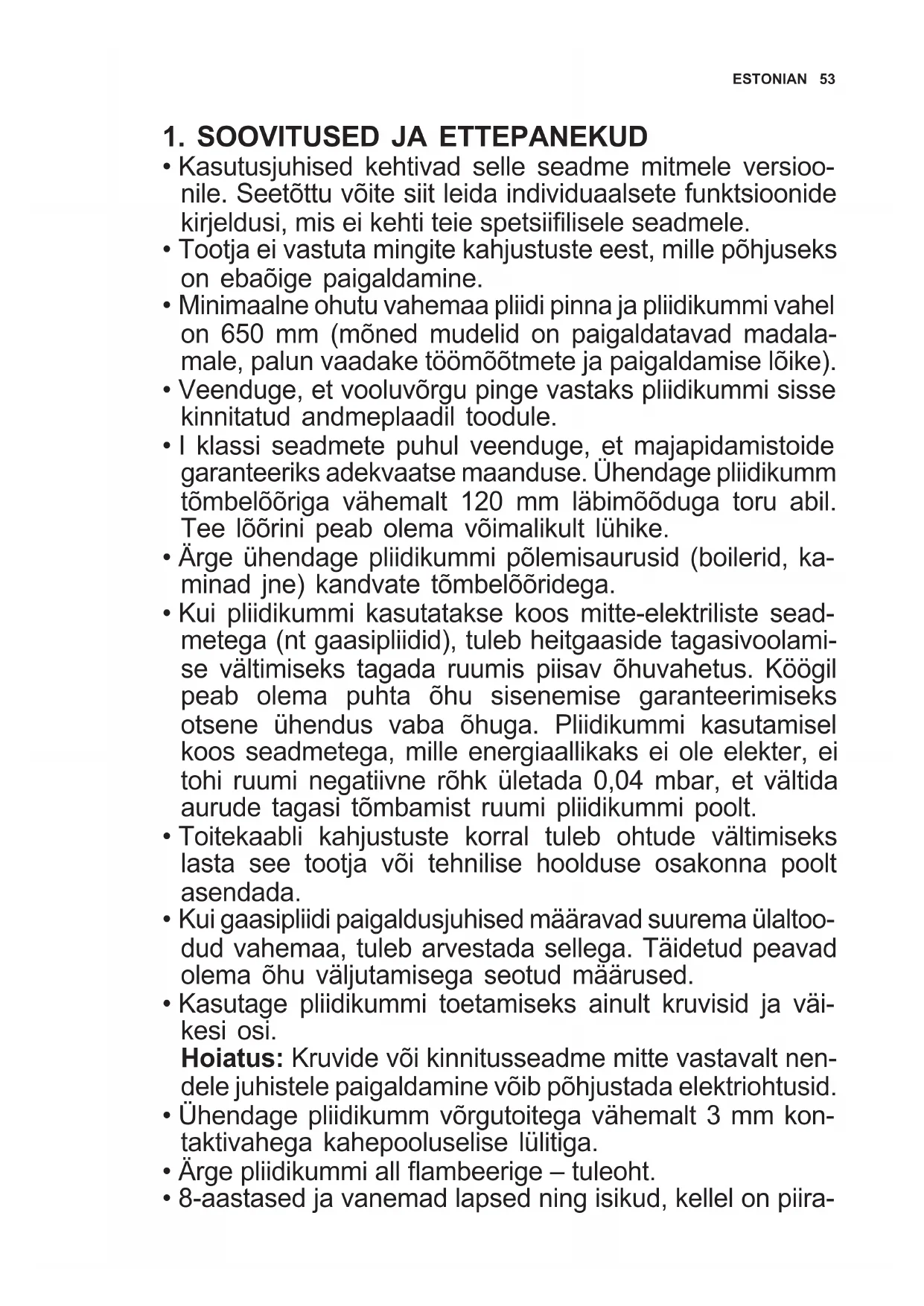 ESTONIAN 53

1. SOOVITUSED JA ETTEPANEKUD

• Kasutusjuhised kehtivad selle seadme mitmele versioonile. Seetõttu võite siit leida individuaalsete funktsioonide kirjeldusi, mis ei kehti teie spetsiifilisele seadmele.
• Tootja ei vastuta mingite kahjustuste eest, mille põhjuseks on ebaõige paigaldamine.
• Minimaalne ohutu vahemaa pliidi pinna ja pliidikummi vahel on 650 mm (mõned mudelid on paigaldatavad madalamale, palun vaadake töömõõtmete ja paigaldamise lõike).
• Veenduge, et vooluvõrgu pinge vastaks pliidikummi sisse kinnitatud andmeplaadil toodule.
• I klassi seadmete puhul veenduge, et majapidamistoide garanteeriks adekvaatse maanduse. Ühendage pliidikumm tõmbelõõriga vähemalt 120 mm läbimõõduga toru abil. Tee lõõrini peab olema võimalikult lühike.
• Ärge ühendage pliidikummi põlemisaurusid (boilerid, kaminad jne) kandvate tõmbelõõridega.
• Kui pliidikummi kasutatakse koos mitte-elektriliste seadmetega (nt gaasipliidid), tuleb heitgaaside tagasivoolamise vältimiseks tagada ruumis piisav õhuvahetus. Köögil peab olema puhta õhu sisenemise garanteerimiseks otsene ühendus vaba õhuga. Pliidikummi kasutamisel koos seadmetega, mille energiaallikaks ei ole elekter, ei tohi ruumi negatiivne rõhk ületada 0,04 mbar, et vältida aurude tagasi tõmbamist ruumi pliidikummi poolt.
• Toitekaabli kahjustuste korral tuleb ohtude vältimiseks lasta see tootja või tehnilise hoolduse osakonna poolt asendada.
• Kui gaasipliidi paigaldusjuhised määravad suurema ülaltoodud vahemaa, tuleb arvestada sellega. Täidetud peavad olema õhu väljutamisega seotud määrused.
• Kasutage pliidikummi toetamiseks ainult kruvisid ja väikesi osi.
Hoiatus: Kruvide või kinnitusseadme mitte vastavalt nendele juhistele paigaldamine võib põhjustada elektriohtusid.
• Ühendage pliidikumm võrgutoitega vähemalt 3 mm kontaktivahega kahepooluselise lülitiga.
• Ärge pliidikummi all flambeerige – tuleoht.
• 8-aastased ja vanemad lapsed ning isikud, kellel on piira-